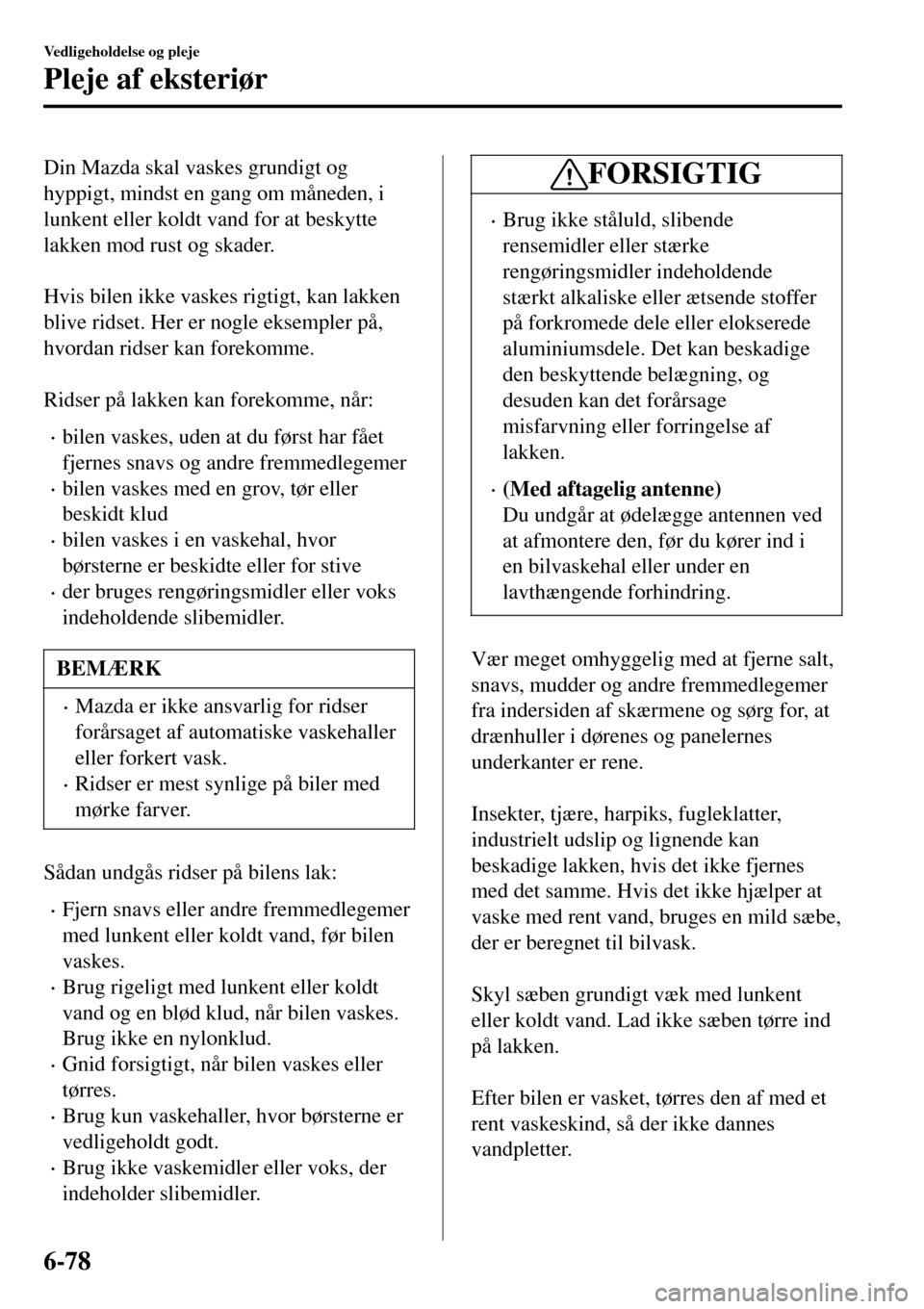 Vedligeholdelse og pleje

Pleje af eksteriør

Din Mazda skal vaskes grundigt og hyppigt, mindst en gang om måneden, i lunkent eller koldt vand for at beskytte lakken mod rust og skader.

Hvis bilen ikke vaskes rigtigt, kan lakken blive ridset. Her er nogle eksempler på, hvordan ridser kan forekomme.

Ridser på lakken kan forekomme, når:

• bilen vaskes, uden at du først har fået fjernes snavs og andre fremmedlegemer
• bilen vaskes med en grov, tør eller beskidt klud
• bilen vaskes i en vaskehal, hvor børsterne er beskidte eller for stive
• der bruges rengøringsmidler eller voks indeholdende slibemidler.

BEMÆRK

• Mazda er ikke ansvarlig for ridser forårsaget af automatiske vaskehaller eller forkert vask.
• Ridser er mest synlige på biler med mørke farver.

Sådan undgås ridser på bilens lak:

• Fjern snavs eller andre fremmedlegemer med lunkent eller koldt vand, før bilen vaskes.
• Brug rigeligt med lunkent eller koldt vand og en blød klud, når bilen vaskes. Brug ikke en nylonklud.
• Gnid forsigtigt, når bilen vaskes eller tørres.
• Brug kun vaskehaller, hvor børsterne er vedligeholdt godt.
• Brug ikke vaskemidler eller voks, der indeholder slibemidler.

FORSIGTIG

• Brug ikke ståluld, slibende rensemidler eller stærke rengøringsmidler indeholdende stærkt alkaliske eller ætsende stoffer på forkromede dele eller elokserede aluminiumsdele. Det kan beskadige den beskyttende belægning, og desuden kan det forårsage misfarvning eller forringelse af lakken.
• (Med aftagelig antenne)
Du undgår at ødelægge antennen ved at afmontere den, før du kører ind i en bilvaskehal eller under en lavthængende forhindring.

Vær meget omhyggelig med at fjerne salt, snavs, mudder og andre fremmedlegemer fra indersiden af skærmene og sørg for, at drænhuller i dørenes og panelernes underkanter er rene.

Insekter, tjære, harpiks, fugleklatter, industrielt udslip og lignende kan beskadige lakken, hvis det ikke fjernes med det samme. Hvis det ikke hjælper at vaske med rent vand, bruges en mild sæbe, der er beregnet til bilvask.

Skyl sæben grundigt væk med lunkent eller koldt vand. Lad ikke sæben tørre ind på lakken.

Efter bilen er vasket, tørres den af med et rent vaskeskind, så der ikke dannes vandpletter.

6-78

carmanualsonline.info